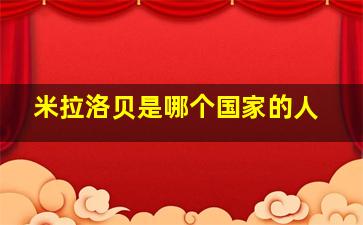 米拉洛贝是哪个国家的人